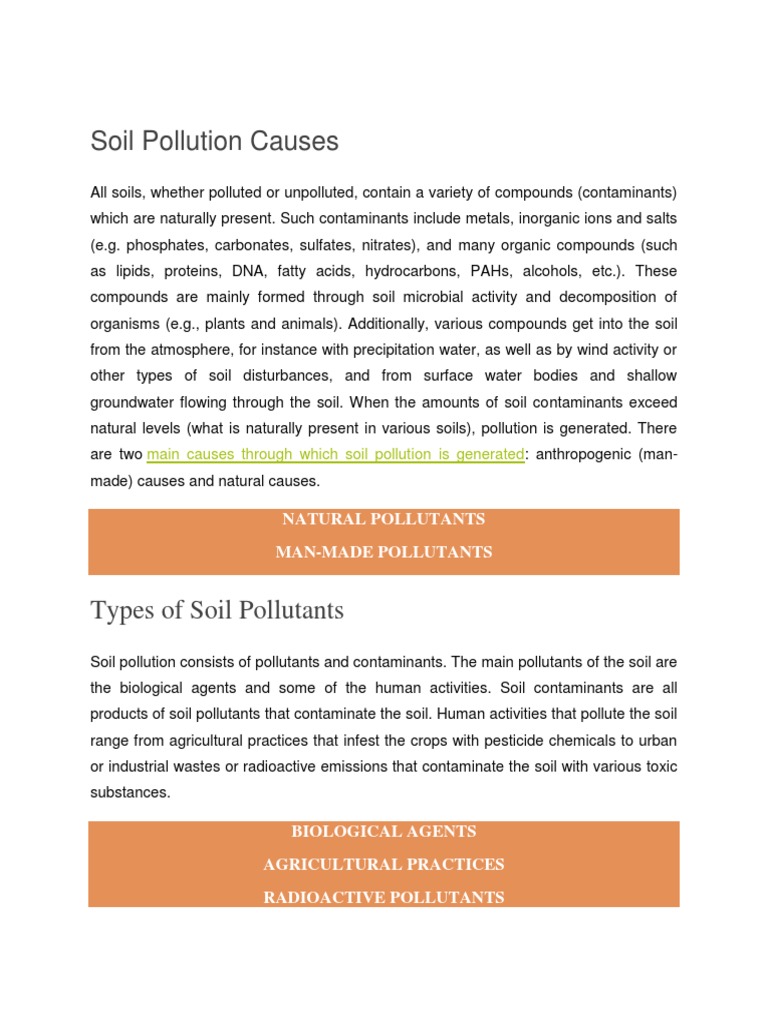 Soil Pollution Causes

All soils, whether polluted or unpolluted, contain a variety of compounds (contaminants) which are naturally present. Such contaminants include metals, inorganic ions and salts (e.g. phosphates, carbonates, sulfates, nitrates), and many organic compounds (such as lipids, proteins, DNA, fatty acids, hydrocarbons, PAHs, alcohols, etc.). These compounds are mainly formed through soil microbial activity and decomposition of organisms (e.g., plants and animals). Additionally, various compounds get into the soil from the atmosphere, for instance with precipitation water, as well as by wind activity or other types of soil disturbances, and from surface water bodies and shallow groundwater flowing through the soil. When the amounts of soil contaminants exceed natural levels (what is naturally present in various soils), pollution is generated. There are two main causes through which soil pollution is generated: anthropogenic (man-made) causes and natural causes.

NATURAL POLLUTANTS

MAN-MADE POLLUTANTS

Types of Soil Pollutants

Soil pollution consists of pollutants and contaminants. The main pollutants of the soil are the biological agents and some of the human activities. Soil contaminants are all products of soil pollutants that contaminate the soil. Human activities that pollute the soil range from agricultural practices that infest the crops with pesticide chemicals to urban or industrial wastes or radioactive emissions that contaminate the soil with various toxic substances.

BIOLOGICAL AGENTS

AGRICULTURAL PRACTICES

RADIOACTIVE POLLUTANTS